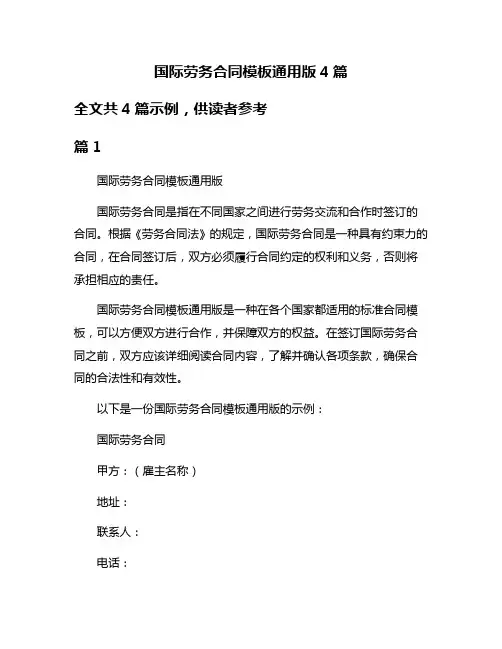 国际劳务合同模板通用版 4 篇

全文共 4 篇示例，供读者参考

篇 1

国际劳务合同模板通用版

国际劳务合同是指在不同国家之间进行劳务交流和合作时签订的合同。根据《劳务合同法》的规定，国际劳务合同是一种具有约束力的合同，在合同签订后，双方必须履行合同约定的权利和义务，否则将承担相应的责任。

国际劳务合同模板通用版是一种在各个国家都适用的标准合同模板，可以方便双方进行合作，并保障双方的权益。在签订国际劳务合同之前，双方应该详细阅读合同内容，了解并确认各项条款，确保合同的合法性和有效性。

以下是一份国际劳务合同模板通用版的示例：

国际劳务合同

甲方：（雇主名称）

地址：

联系人：

电话：